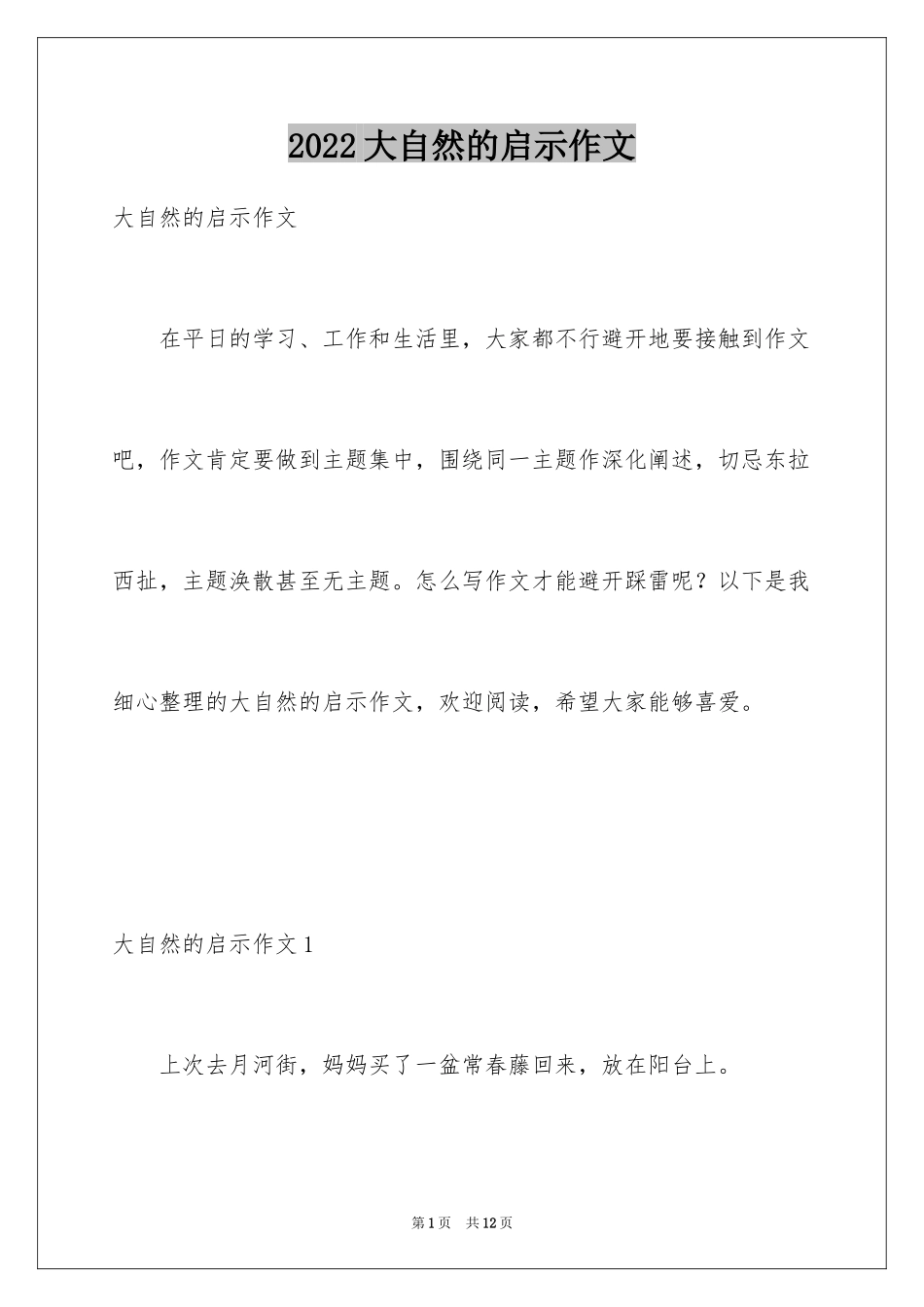 2022大自然的启示作文

大自然的启示作文

在平日的学习、工作和生活里，大家都不行避开地要接触到作文吧，作文肯定要做到主题集中，围绕同一主题作深化阐述，切忌东拉西扯，主题涣散甚至无主题。怎么写作文才能避开踩雷呢？以下是我细心整理的大自然的启示作文，欢迎阅读，希望大家能够喜爱。

大自然的启示作文1

上次去月河街，妈妈买了一盆常春藤回来，放在阳台上。

第1页　共12页